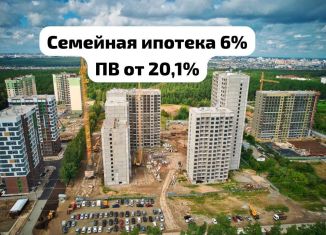 Семейная ипотека 6%
ПВ от 20,1%